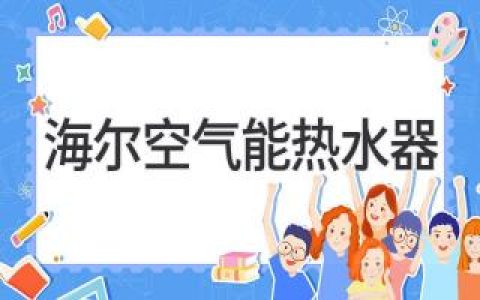 海尔空气能热水器